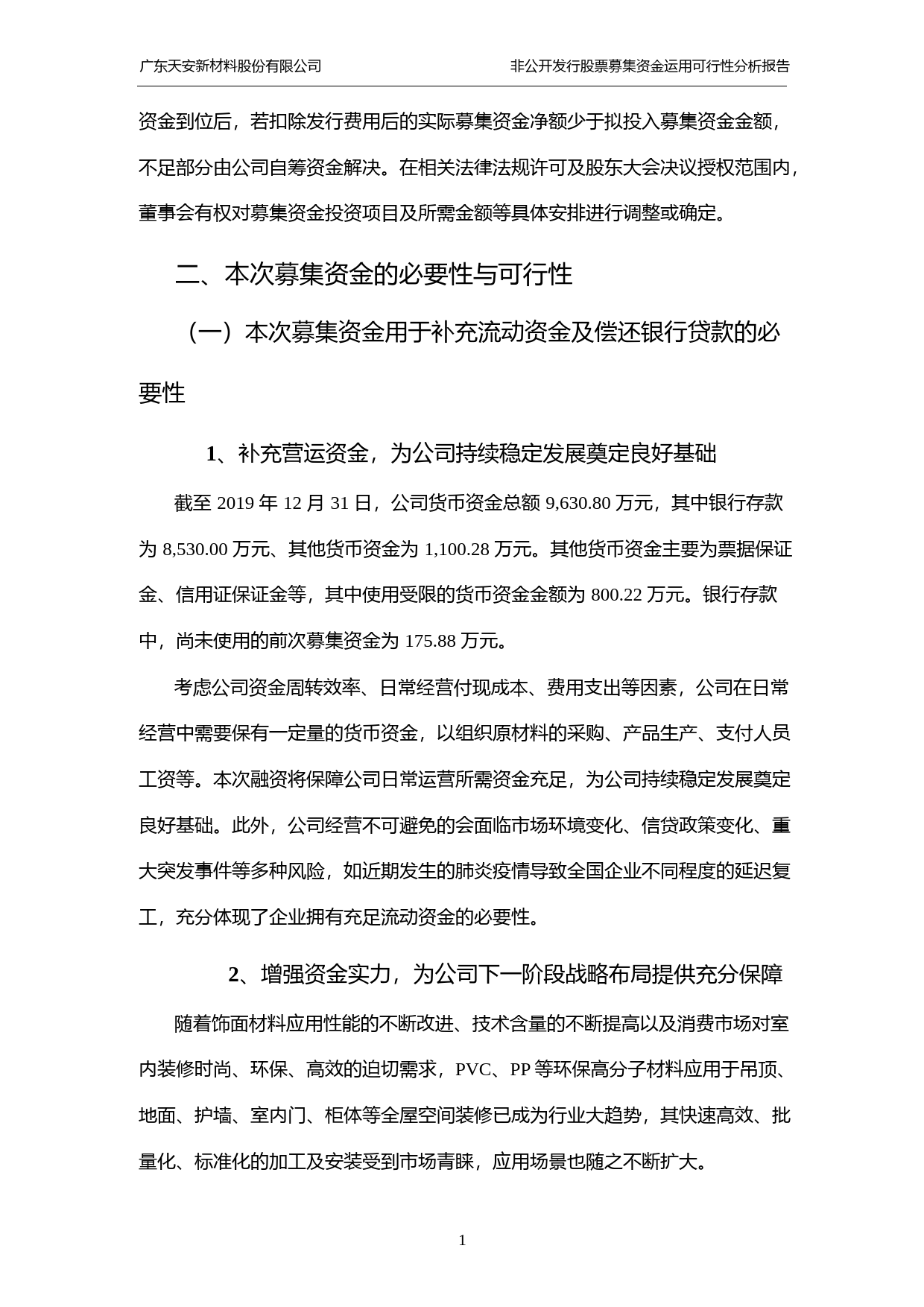 广东天安新材料股份有限公司 非公开发行股票募集资金运用可行性分析报告

资金到位后，若扣除发行费用后的实际募集资金净额少于拟投入募集资金金额，不足部分由公司自筹资金解决。在相关法律法规许可及股东大会决议授权范围内，董事会有权对募集资金投资项目及所需金额等具体安排进行调整或确定。

二、本次募集资金的必要性与可行性

（一）本次募集资金用于补充流动资金及偿还银行贷款的必要性

1、补充营运资金，为公司持续稳定发展奠定良好基础

截至 2019 年 12 月 31 日，公司货币资金总额 9,630.80 万元，其中银行存款为 8,530.00 万元、其他货币资金为 1,100.28 万元。其他货币资金主要为票据保证金、信用证保证金等，其中使用受限的货币资金金额为 800.22 万元。银行存款中，尚未使用的前次募集资金为 175.88 万元。

考虑公司资金周转效率、日常经营付现成本、费用支出等因素，公司在日常经营中需要保有一定量的货币资金，以组织原材料的采购、产品生产、支付人员工资等。本次融资将保障公司日常运营所需资金充足，为公司持续稳定发展奠定良好基础。此外，公司经营不可避免的会面临市场环境变化、信贷政策变化、重大突发事件等多种风险，如近期发生的肺炎疫情导致全国企业不同程度的延迟复工，充分体现了企业拥有充足流动资金的必要性。

2、增强资金实力，为公司下一阶段战略布局提供充分保障

随着饰面材料应用性能的不断改进、技术含量的不断提高以及消费市场对室内装修时尚、环保、高效的迫切需求，PVC、PP 等环保高分子材料应用于吊顶、地面、护墙、室内门、柜体等全屋空间装修已成为行业大趋势，其快速高效、批量化、标准化的加工及安装受到市场青睐，应用场景也随之不断扩大。

1